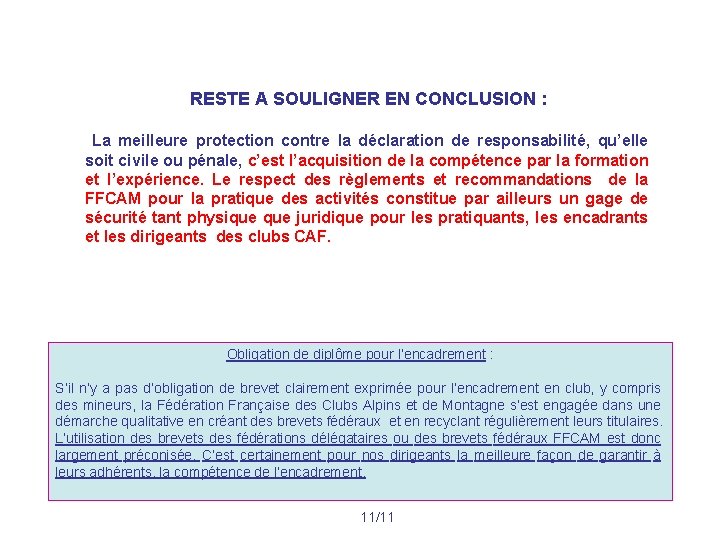 RESTE A SOULIGNER EN CONCLUSION :

La meilleure protection contre la déclaration de responsabilité, qu'elle soit civile ou pénale, c'est l'acquisition de la compétence par la formation et l'expérience. Le respect des règlements et recommandations de la FFCAM pour la pratique des activités constitue par ailleurs un gage de sécurité tant physique que juridique pour les pratiquants, les encadrants et les dirigeants des clubs CAF.

Obligation de diplôme pour l'encadrement :

S'il n'y a pas d'obligation de brevet clairement exprimée pour l'encadrement en club, y compris des mineurs, la Fédération Française des Clubs Alpins et de Montagne s'est engagée dans une démarche qualitative en créant des brevets fédéraux et en recyclant régulièrement leurs titulaires. L'utilisation des brevets des fédérations délégataires ou des brevets fédéraux FFCAM est donc largement préconisée. C'est certainement pour nos dirigeants la meilleure façon de garantir à leurs adhérents, la compétence de l'encadrement.

11/11